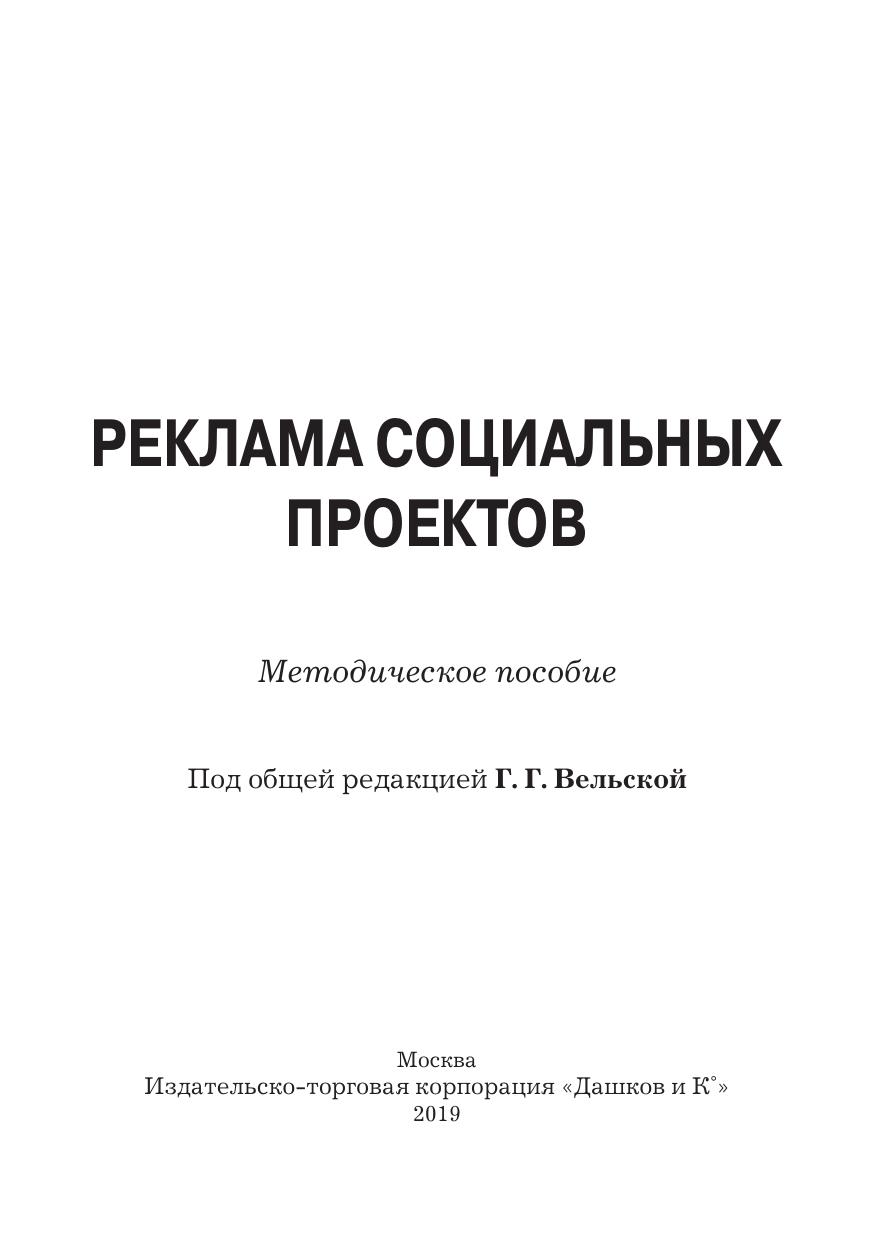 РЕКЛАМА СОЦИАЛЬНЫХ ПРОЕКТОВ

Методическое пособие

Под общей редакцией Г. Г. Вельской

Москва
Издательско-торговая корпорация «Дашков и К°»
2019